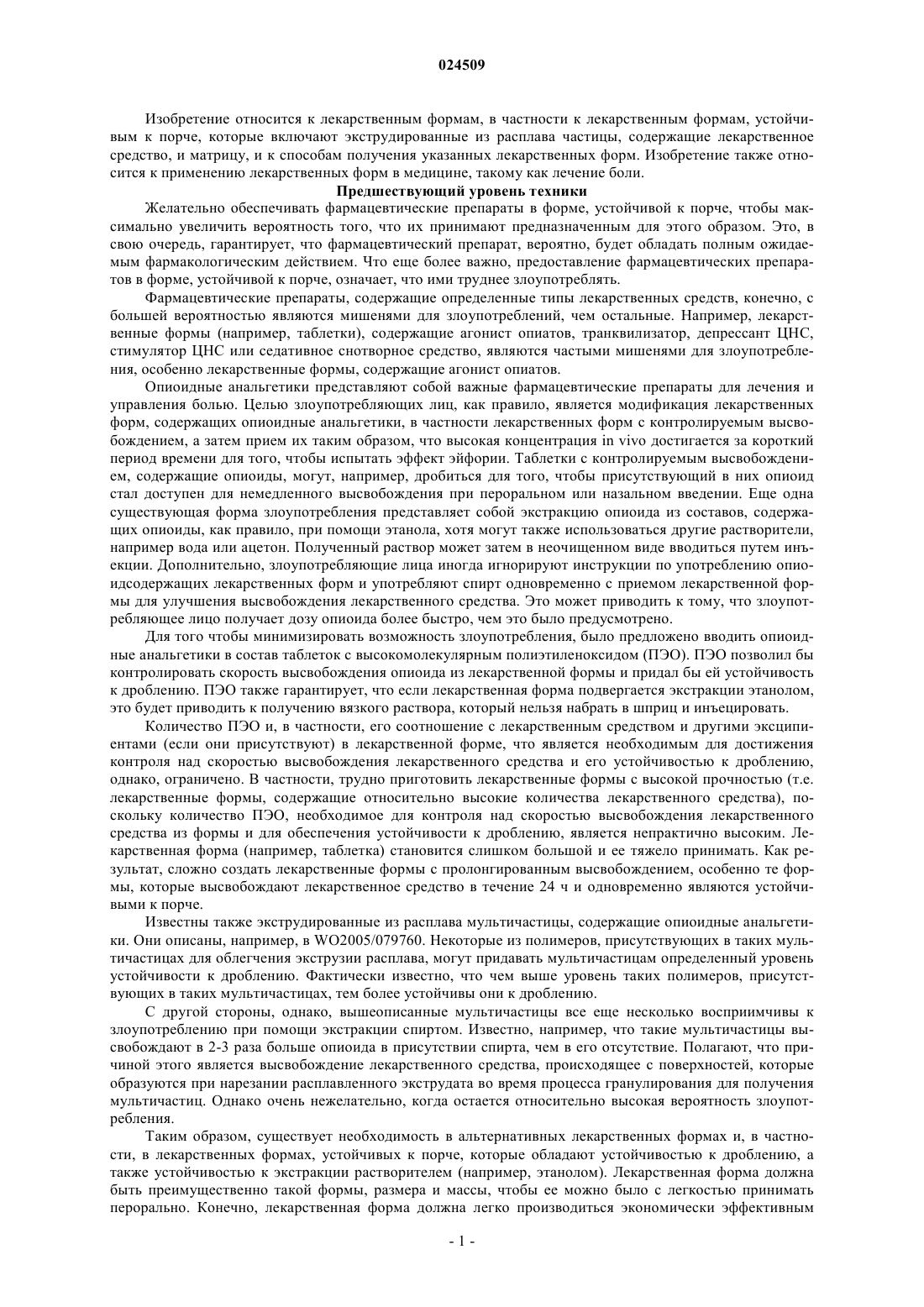 024509

Изобретение относится к лекарственным формам, в частности к лекарственным формам, устойчивым к порче, которые включают экструдированные из расплава частицы, содержащие лекарственное средство, и матрицу, и к способам получения указанных лекарственных форм. Изобретение также относится к применению лекарственных форм в медицине, такому как лечение боли.

Предшествующий уровень техники

Желательно обеспечивать фармацевтические препараты в форме, устойчивой к порче, чтобы максимально увеличить вероятность того, что их принимают предназначенным для этого образом. Это, в свою очередь, гарантирует, что фармацевтический препарат, вероятно, будет обладать полным ожидаемым фармакологическим действием. Что еще более важно, предоставление фармацевтических препаратов в форме, устойчивой к порче, означает, что ими труднее злоупотреблять.

Фармацевтические препараты, содержащие определенные типы лекарственных средств, конечно, с большей вероятностью являются мишенями для злоупотреблений, чем остальные. Например, лекарственные формы (например, таблетки), содержащие агонист опиатов, транквилизатор, депрессант ЦНС, стимулятор ЦНС или седативное снотворное средство, являются частыми мишенями для злоупотребления, особенно лекарственные формы, содержащие агонист опиатов.

Опиоидные анальгетики представляют собой важные фармацевтические препараты для лечения и управления болью. Целью злоупотребляющих лиц, как правило, является модификация лекарственных форм, содержащих опиоидные анальгетики, в частности лекарственных форм с контролируемым высвобождением, а затем прием их таким образом, что высокая концентрация in vivo достигается за короткий период времени для того, чтобы испытать эффект эйфории. Таблетки с контролируемым высвобождением, содержащие опиоиды, могут, например, дробиться для того, чтобы присутствующий в них опиоид стал доступен для немедленного высвобождения при пероральном или назальном введении. Еще одна существующая форма злоупотребления представляет собой экстракцию опиоида из составов, содержащих опиоиды, как правило, при помощи этанола, хотя могут также использоваться другие растворители, например вода или ацетон. Полученный раствор может затем в неочищенном виде вводиться путем инъекции. Дополнительно, злоупотребляющие лица иногда игнорируют инструкции по употреблению опиоидсодержащих лекарственных форм и употребляют спирт одновременно с приемом лекарственной формы для улучшения высвобождения лекарственного средства. Это может приводить к тому, что злоупотребляющее лицо получает дозу опиоида более быстро, чем это было предусмотрено.

Для того чтобы минимизировать возможность злоупотребления, было предложено вводить опиоидные анальгетики в состав таблеток с высокомолекулярным полиэтиленоксидом (ПЭО). ПЭО позволил бы контролировать скорость высвобождения опиоида из лекарственной формы и придал бы ей устойчивость к дроблению. ПЭО также гарантирует, что если лекарственная форма подвергается экстракции этанолом, это будет приводить к получению вязкого раствора, который нельзя набрать в шприц и инъецировать.

Количество ПЭО и, в частности, его соотношение с лекарственным средством и другими эксципиентами (если они присутствуют) в лекарственной форме, что является необходимым для достижения контроля над скоростью высвобождения лекарственного средства и его устойчивостью к дроблению, однако, ограничено. В частности, трудно приготовить лекарственные формы с высокой прочностью (т.е. лекарственные формы, содержащие относительно высокие количества лекарственного средства), поскольку количество ПЭО, необходимое для контроля над скоростью высвобождения лекарственного средства из формы и для обеспечения устойчивости к дроблению, является непрактично высоким. Лекарственная форма (например, таблетка) становится слишком большой и ее тяжело принимать. Как результат, сложно создать лекарственные формы с пролонгированным высвобождением, особенно те формы, которые высвобождают лекарственное средство в течение 24 ч и одновременно являются устойчивыми к порче.

Известны также экструдированные из расплава мультичастицы, содержащие опиоидные анальгетики. Они описаны, например, в WO2005/079760. Некоторые из полимеров, присутствующих в таких мультичастицах для облегчения экструзии расплава, могут придавать мультичастицам определенный уровень устойчивости к дроблению. Фактически известно, что чем выше уровень таких полимеров, присутствующих в таких мультичастицах, тем более устойчивы они к дроблению.

С другой стороны, однако, вышеописанные мультичастицы все еще несколько восприимчивы к злоупотреблению при помощи экстракции спиртом. Известно, например, что такие мультичастицы высвобождают в 2-3 раза больше опиоида в присутствии спирта, чем в его отсутствие. Полагают, что причиной этого является высвобождение лекарственного средства, происходящее с поверхностей, которые образуются при нарезании расплавленного экструдата во время процесса гранулирования для получения мультичастиц. Однако очень нежелательно, когда остается относительно высокая вероятность злоупотребления.

Таким образом, существует необходимость в альтернативных лекарственных формах и, в частности, в лекарственных формах, устойчивых к порче, которые обладают устойчивостью к дроблению, а также устойчивостью к экстракции растворителем (например, этанолом). Лекарственная форма должна быть преимущественно такой формы, размера и массы, чтобы ее можно было с легкостью принимать перорально. Конечно, лекарственная форма должна легко производиться экономически эффективным

- 1 -